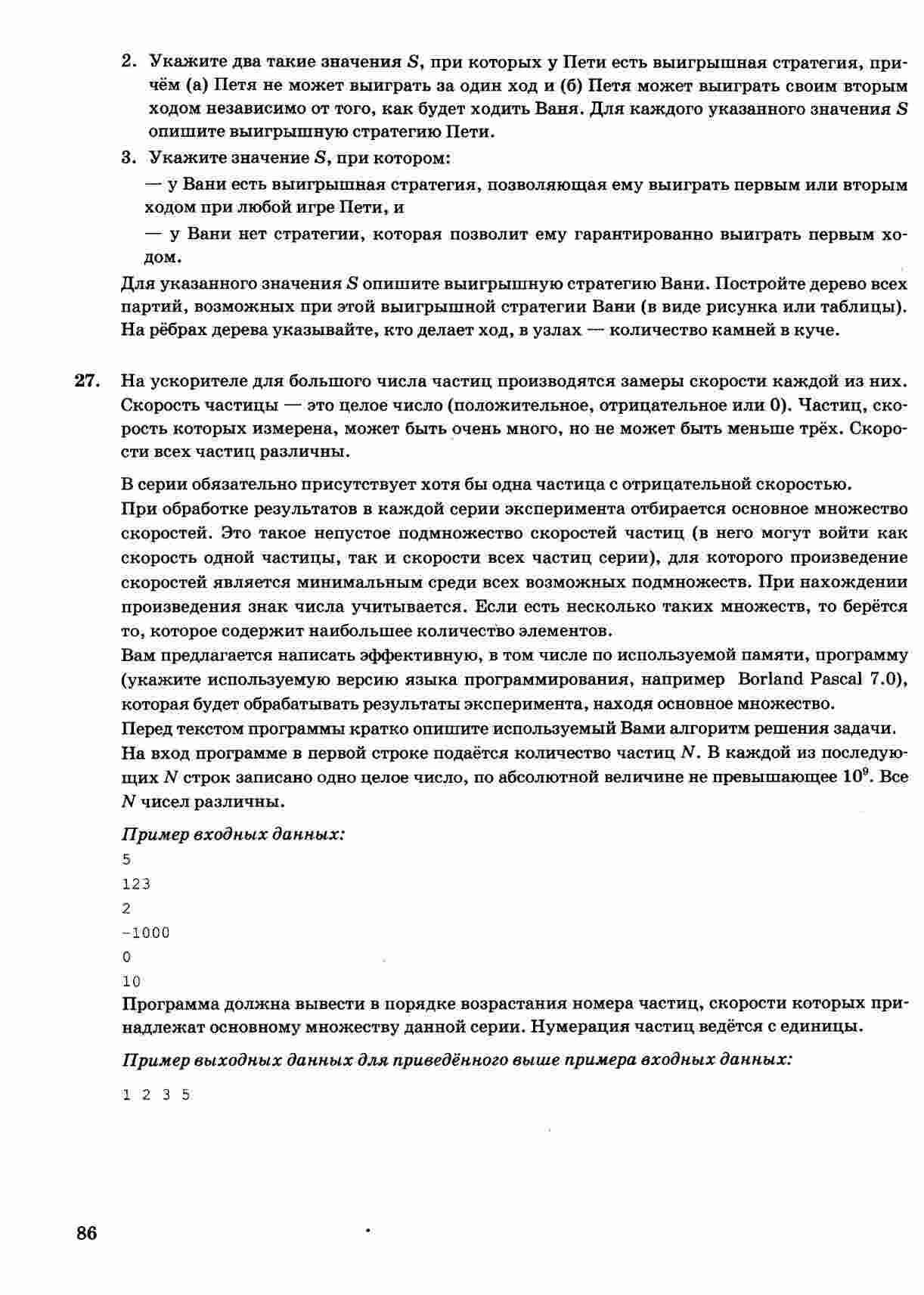 2. Укажите два такие значения $S$, при которых у Пети есть выигрышная стратегия, причём (а) Петя не может выиграть за один ход и (б) Петя может выиграть своим вторым ходом независимо от того, как будет ходить Ваня. Для каждого указанного значения $S$ опишите выигрышную стратегию Пети.

3. Укажите значение $S$, при котором:

— у Вани есть выигрышная стратегия, позволяющая ему выиграть первым или вторым ходом при любой игре Пети, и

— у Вани нет стратегии, которая позволит ему гарантированно выиграть первым ходом.

Для указанного значения $S$ опишите выигрышную стратегию Вани. Постройте дерево всех партий, возможных при этой выигрышной стратегии Вани (в виде рисунка или таблицы). На рёбрах дерева указывайте, кто делает ход, в узлах — количество камней в куче.

27. На ускорителе для большого числа частиц производятся замеры скорости каждой из них. Скорость частицы — это целое число (положительное, отрицательное или 0). Частиц, скорость которых измерена, может быть очень много, но не может быть меньше трёх. Скорости всех частиц различны.

В серии обязательно присутствует хотя бы одна частица с отрицательной скоростью.

При обработке результатов в каждой серии эксперимента отбирается основное множество скоростей. Это такое непустое подмножество скоростей частиц (в него могут войти как скорость одной частицы, так и скорости всех частиц серии), для которого произведение скоростей является минимальным среди всех возможных подмножеств. При нахождении произведения знак числа учитывается. Если есть несколько таких множеств, то берётся то, которое содержит наибольшее количество элементов.

Вам предлагается написать эффективную, в том числе по используемой памяти, программу (укажите используемую версию языка программирования, например Borland Pascal 7.0), которая будет обрабатывать результаты эксперимента, находя основное множество.

Перед текстом программы кратко опишите используемый Вами алгоритм решения задачи.

На вход программе в первой строке подаётся количество частиц $N$. В каждой из последующих $N$ строк записано одно целое число, по абсолютной величине не превышающее $10^9$. Все $N$ чисел различны.

Пример входных данных:

5
123
2
-1000
0
10

Программа должна вывести в порядке возрастания номера частиц, скорости которых принадлежат основному множеству данной серии. Нумерация частиц ведётся с единицы.

Пример выходных данных для приведённого выше примера входных данных:

1 2 3 5

86